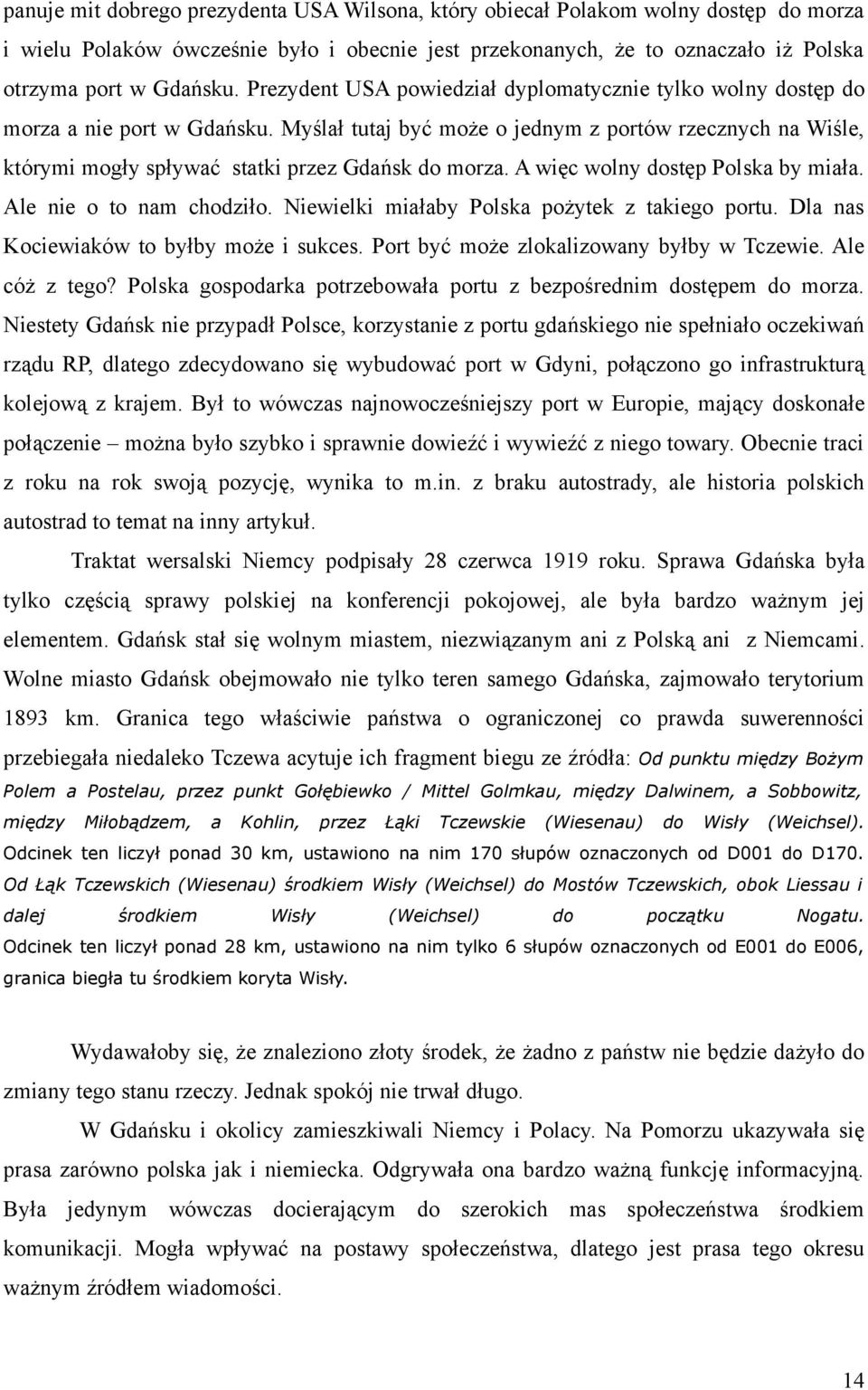 panuje mit dobrego prezydenta USA Wilsona, który obiecał Polakom wolny dostęp do morza i wielu Polaków ówcześnie było i obecnie jest przekonanych, że to oznaczało iż Polska otrzyma port w Gdańsku. Prezydent USA powiedział dyplomatycznie tylko wolny dostęp do morza a nie port w Gdańsku. Myślał tutaj być może o jednym z portów rzecznych na Wiśle, którymi mogły spływać statki przez Gdańsk do morza. A więc wolny dostęp Polska by miała. Ale nie o to nam chodziło. Niewielki miałaby Polska pożytek z takiego portu. Dla nas Kociewiaków to byłby może i sukces. Port być może zlokalizowany byłby w Tczewie. Ale cóż z tego? Polska gospodarka potrzebowała portu z bezpośrednim dostępem do morza. Niestety Gdańsk nie przypadł Polsce, korzystanie z portu gdańskiego nie spełniało oczekiwań rządu RP, dlatego zdecydowano się wybudować port w Gdyni, połączono go infrastrukturą kolejową z krajem. Był to wówczas najnowocześniejszy port w Europie, mający doskonałe połączenie – można było szybko i sprawnie dowieźć i wywieźć z niego towary. Obecnie traci z roku na rok swoją pozycję, wynika to m.in. z braku autostrady, ale historia polskich autostrad to temat na inny artykuł.

Traktat wersalski Niemcy podpisały 28 czerwca 1919 roku. Sprawa Gdańska była tylko częścią sprawy polskiej na konferencji pokojowej, ale była bardzo ważnym jej elementem. Gdańsk stał się wolnym miastem, niezwiązanym ani z Polską ani z Niemcami. Wolne miasto Gdańsk obejmowało nie tylko teren samego Gdańska, zajmowało terytorium 1893 km. Granica tego właściwie państwa o ograniczonej co prawda suwerenności przebiegała niedaleko Tczewa acytuje ich fragment biegu ze źródła: Od punktu między Bożym Polem a Postelau, przez punkt Gołębiewko / Mittel Golmkau, między Dalwinem, a Sobbowitz, między Miłobądzem, a Kohlin, przez Łąki Tczewskie (Wiesenau) do Wisły (Weichsel). Odcinek ten liczył ponad 30 km, ustawiono na nim 170 słupów oznaczonych od D001 do D170. Od Łąk Tczewskich (Wiesenau) środkiem Wisły (Weichsel) do Mostów Tczewskich, obok Liessau i dalej środkiem Wisły (Weichsel) do początku Nogatu. Odcinek ten liczył ponad 28 km, ustawiono na nim tylko 6 słupów oznaczonych od E001 do E006, granica biegła tu środkiem koryta Wisły.

Wydawałoby się, że znaleziono złoty środek, że żadno z państw nie będzie dażyło do zmiany tego stanu rzeczy. Jednak spokój nie trwał długo.

W Gdańsku i okolicy zamieszkiwali Niemcy i Polacy. Na Pomorzu ukazywała się prasa zarówno polska jak i niemiecka. Odgrywała ona bardzo ważną funkcję informacyjną. Była jedynym wówczas docierającym do szerokich mas społeczeństwa środkiem komunikacji. Mogła wpływać na postawy społeczeństwa, dlatego jest prasa tego okresu ważnym źródłem wiadomości.

14